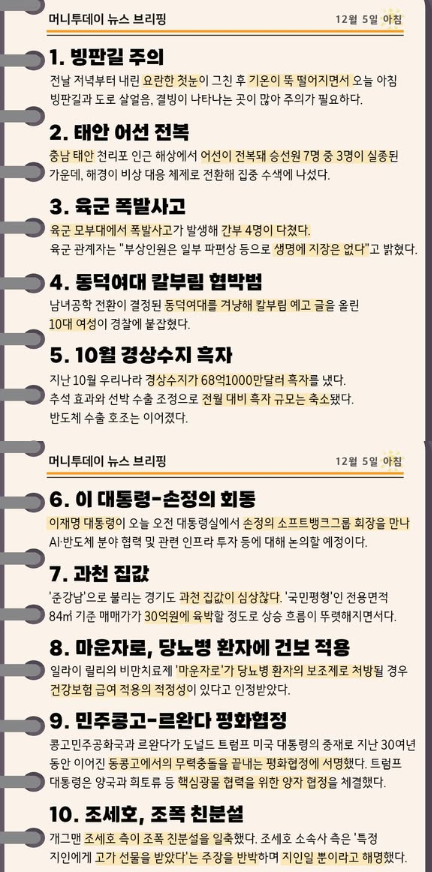 머니투데이 뉴스 브리핑

12월 5일 아침

1. 빙판길 주의

전날 저녁부터 내린 요란한 첫눈이 그친 후 기온이 뚝 떨어지면서 오늘 아침 빙판길과 도로 살얼음, 결빙이 나타나는 곳이 많아 주의가 필요하다.

2. 태안 어선 전복

충남 태안 천리포 인근 해상에서 어선이 전복돼 승선원 7명 중 3명이 실종된 가운데, 해경이 비상 대응 체제로 전환해 집중 수색에 나섰다.

3. 육군 폭발사고

육군 모부대에서 폭발사고가 발생해 간부 4명이 다쳤다. 육군 관계자는 "부상인원은 일부 파편상 등으로 생명에 지장은 없다"고 밝혔다.

4. 동덕여대 칼부림 협박범

남녀공학 전환이 결정된 동덕여대를 겨냥해 칼부림 예고 글을 올린 10대 여성이 경찰에 붙잡혔다.

5. 10월 경상수지 흑자

지난 10월 우리나라 경상수지가 68억1000만달러 흑자를 냈다. 추석 효과와 선박 수출 조정으로 전월 대비 흑자 규모는 축소됐다. 반도체 수출 호조는 이어졌다.

머니투데이 뉴스 브리핑

12월 5일 아침

6. 이 대통령-손정의 회동

이재명 대통령이 오늘 오전 대통령실에서 손정의 소프트뱅크그룹 회장을 만나 AI·반도체 분야 협력 및 관련 인프라 투자 등에 대해 논의할 예정이다.

7. 과천 집값

'준강남'으로 불리는 경기도 과천 집값이 심상찮다. '국민평형'인 전용면적 84㎡ 기준 매매가가 30억원에 육박할 정도로 상승 흐름이 뚜렷해지면서다.

8. 마운자로, 당뇨병 환자에 건보 적용

일라이 릴리의 비만치료제 '마운자로'가 당뇨병 환자의 보조제로 처방될 경우 건강보험 급여 적용의 적정성이 있다고 인정받았다.

9. 민주콩고-르완다 평화협정

콩고민주공화국과 르완다가 도널드 트럼프 미국 대통령의 중재로 지난 30여년 동안 이어진 동콩고에서의 무력충돌을 끝내는 평화협정에 서명했다. 트럼프 대통령은 양국과 희토류 등 핵심광물 협력을 위한 양자 협정을 체결했다.

10. 조세호, 조폭 친분설

개그맨 조세호 측이 조폭 친분설을 일축했다. 조세호 소속사 측은 '특정 지인에게 고가 선물을 받았다'는 주장을 반박하며 지인일 뿐이라고 해명했다.